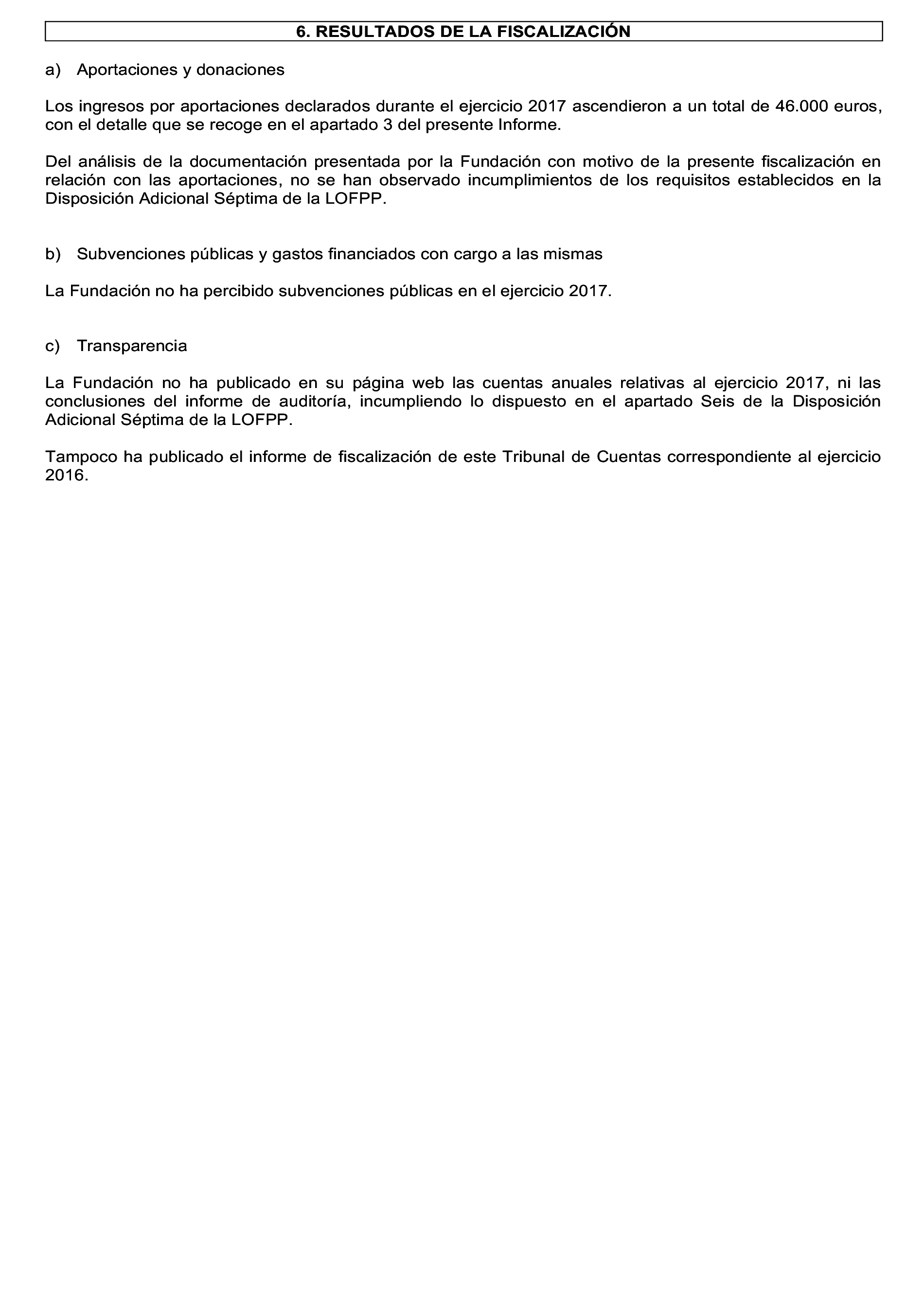 6. RESULTADOS DE LA FISCALIZACIÓN

a) Aportaciones y donaciones

Los ingresos por aportaciones declarados durante el ejercicio 2017 ascendieron a un total de 46.000 euros, con el detalle que se recoge en el apartado 3 del presente Informe.

Del análisis de la documentación presentada por la Fundación con motivo de la presente fiscalización en relación con las aportaciones, no se han observado incumplimientos de los requisitos establecidos en la Disposición Adicional Séptima de la LOFPP.

b) Subvenciones públicas y gastos financiados con cargo a las mismas

La Fundación no ha percibido subvenciones públicas en el ejercicio 2017.

c) Transparencia

La Fundación no ha publicado en su página web las cuentas anuales relativas al ejercicio 2017, ni las conclusiones del informe de auditoría, incumpliendo lo dispuesto en el apartado Seis de la Disposición Adicional Séptima de la LOFPP.

Tampoco ha publicado el informe de fiscalización de este Tribunal de Cuentas correspondiente al ejercicio 2016.